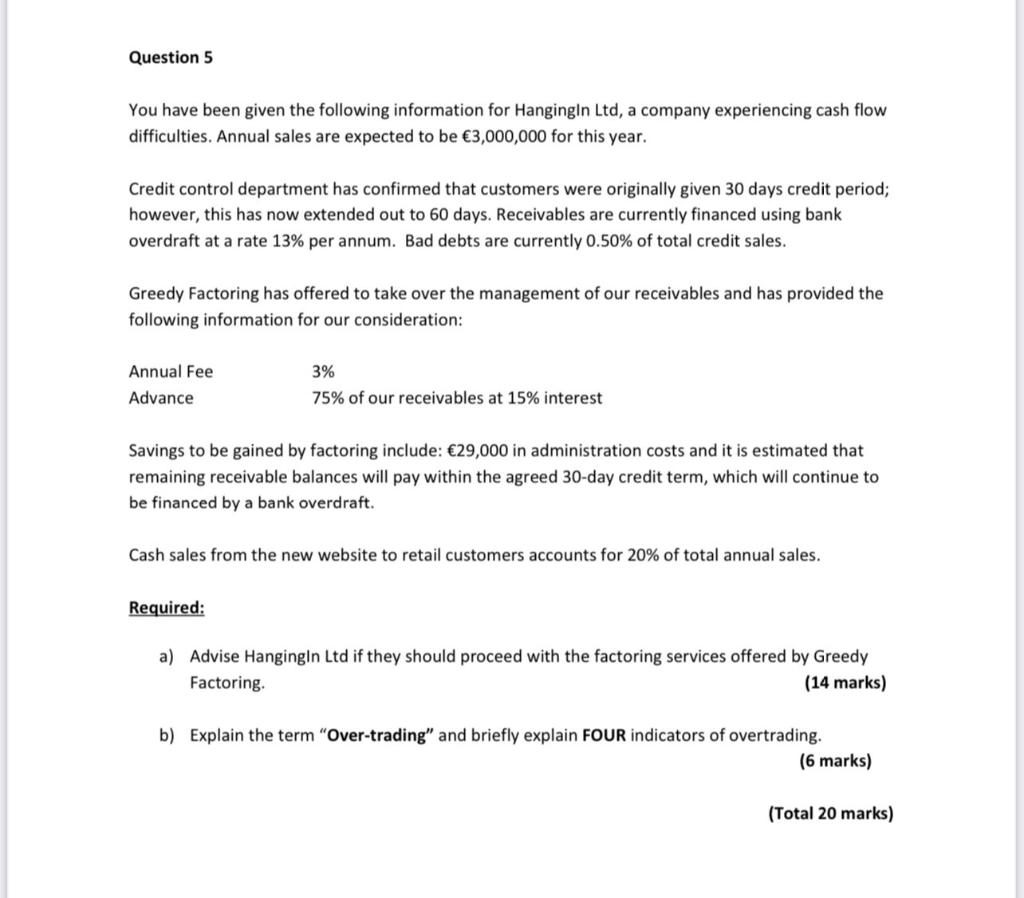 Question 5

You have been given the following information for HangingIn Ltd, a company experiencing cash flow difficulties. Annual sales are expected to be €3,000,000 for this year.

Credit control department has confirmed that customers were originally given 30 days credit period; however, this has now extended out to 60 days. Receivables are currently financed using bank overdraft at a rate 13% per annum. Bad debts are currently 0.50% of total credit sales.

Greedy Factoring has offered to take over the management of our receivables and has provided the following information for our consideration:

Annual Fee 3%
Advance 75% of our receivables at 15% interest

Savings to be gained by factoring include: €29,000 in administration costs and it is estimated that remaining receivable balances will pay within the agreed 30-day credit term, which will continue to be financed by a bank overdraft.

Cash sales from the new website to retail customers accounts for 20% of total annual sales.

Required:

a) Advise HangingIn Ltd if they should proceed with the factoring services offered by Greedy Factoring. (14 marks)

b) Explain the term "Over-trading" and briefly explain FOUR indicators of overtrading. (6 marks)

(Total 20 marks)